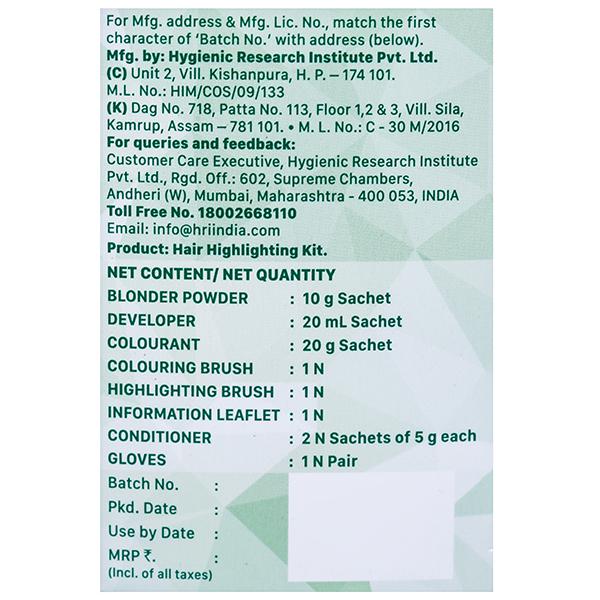 For Mfg. address & Mfg. Lic. No., match the first character of 'Batch No.' with address (below).

Mfg. by: Hygienic Research Institute Pvt. Ltd.
(C) Unit 2, Vill. Kishanpura, H. P. – 174 101.
M.L. No.: HIM/COS/09/133
(K) Dag No. 718, Patta No. 113, Floor 1,2 & 3, Vill. Sila, Kamrup, Assam – 781 101. • M. L. No.: C - 30 M/2016

For queries and feedback:
Customer Care Executive, Hygienic Research Institute Pvt. Ltd., Rgd. Off.: 602, Supreme Chambers, Andheri (W), Mumbai, Maharashtra - 400 053, INDIA
Toll Free No. 18002668110
Email: info@hriindia.com

Product: Hair Highlighting Kit.

NET CONTENT/ NET QUANTITY
BLONDER POWDER : 10 g Sachet
DEVELOPER : 20 mL Sachet
COLOURANT : 20 g Sachet
COLOURING BRUSH : 1 N
HIGHLIGHTING BRUSH : 1 N
INFORMATION LEAFLET : 1 N
CONDITIONER : 2 N Sachets of 5 g each
GLOVES : 1 N Pair

Batch No. :
Pkd. Date :
Use by Date :
MRP ₹. :
(Incl. of all taxes)